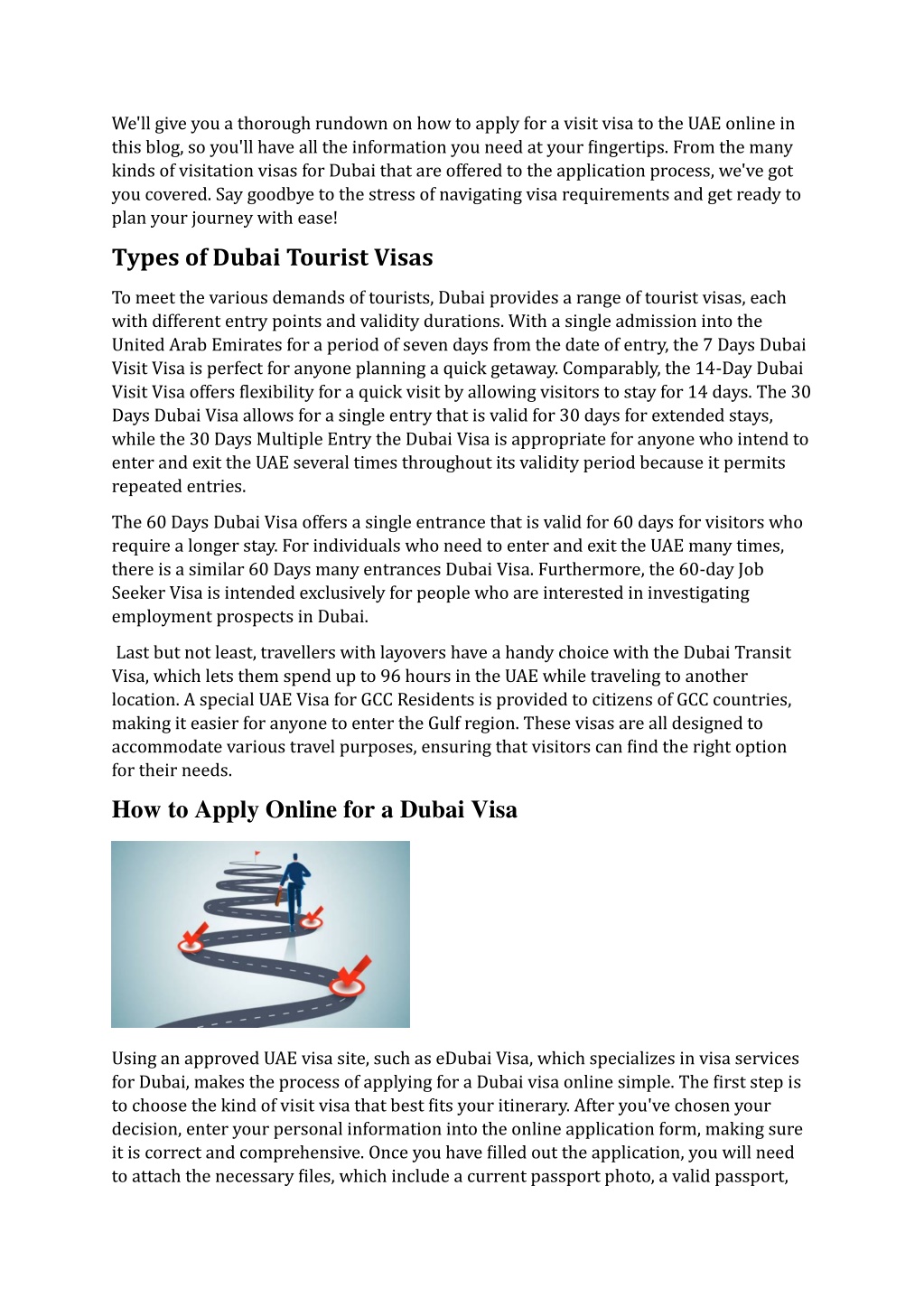 We'll give you a thorough rundown on how to apply for a visit visa to the UAE online in this blog, so you'll have all the information you need at your fingertips. From the many kinds of visitation visas for Dubai that are offered to the application process, we've got you covered. Say goodbye to the stress of navigating visa requirements and get ready to plan your journey with ease!

Types of Dubai Tourist Visas

To meet the various demands of tourists, Dubai provides a range of tourist visas, each with different entry points and validity durations. With a single admission into the United Arab Emirates for a period of seven days from the date of entry, the 7 Days Dubai Visit Visa is perfect for anyone planning a quick getaway. Comparably, the 14-Day Dubai Visit Visa offers flexibility for a quick visit by allowing visitors to stay for 14 days. The 30 Days Dubai Visa allows for a single entry that is valid for 30 days for extended stays, while the 30 Days Multiple Entry the Dubai Visa is appropriate for anyone who intend to enter and exit the UAE several times throughout its validity period because it permits repeated entries.

The 60 Days Dubai Visa offers a single entrance that is valid for 60 days for visitors who require a longer stay. For individuals who need to enter and exit the UAE many times, there is a similar 60 Days many entrances Dubai Visa. Furthermore, the 60-day Job Seeker Visa is intended exclusively for people who are interested in investigating employment prospects in Dubai.

Last but not least, travellers with layovers have a handy choice with the Dubai Transit Visa, which lets them spend up to 96 hours in the UAE while traveling to another location. A special UAE Visa for GCC Residents is provided to citizens of GCC countries, making it easier for anyone to enter the Gulf region. These visas are all designed to accommodate various travel purposes, ensuring that visitors can find the right option for their needs.

How to Apply Online for a Dubai Visa

Using an approved UAE visa site, such as eDubai Visa, which specializes in visa services for Dubai, makes the process of applying for a Dubai visa online simple. The first step is to choose the kind of visit visa that best fits your itinerary. After you've chosen your decision, enter your personal information into the online application form, making sure it is correct and comprehensive. Once you have filled out the application, you will need to attach the necessary files, which include a current passport photo, a valid passport,